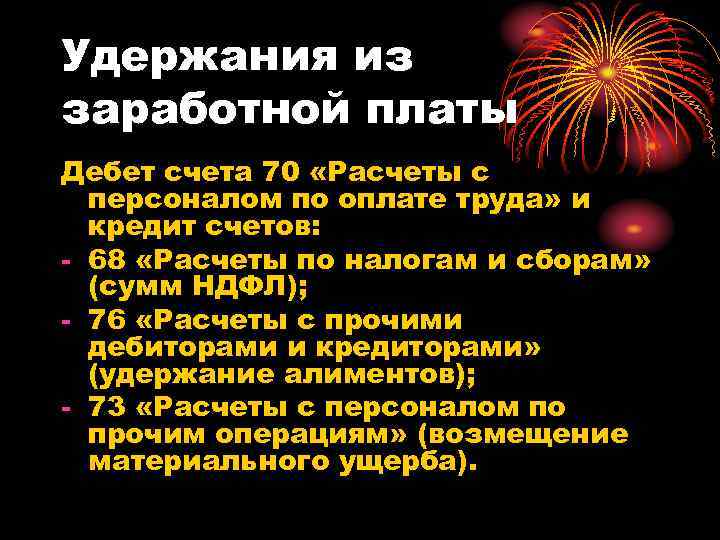 Удержания из заработной платы

Дебет счета 70 «Расчеты с персоналом по оплате труда» и кредит счетов:

- 68 «Расчеты по налогам и сборам» (сумм НДФЛ);
- 76 «Расчеты с прочими дебиторами и кредиторами» (удержание алиментов);
- 73 «Расчеты с персоналом по прочим операциям» (возмещение материального ущерба).